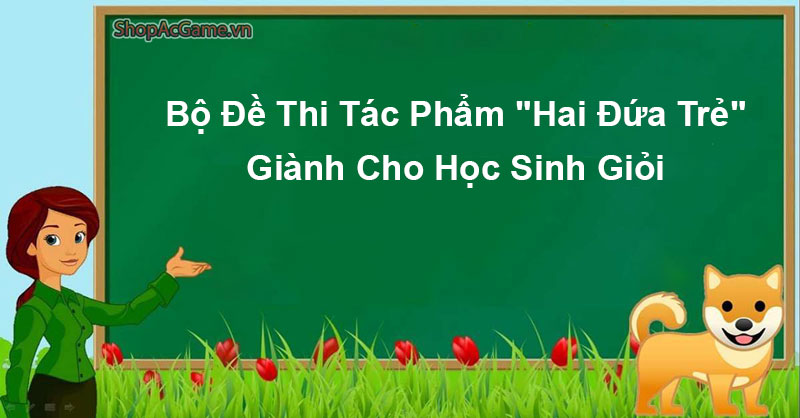 ShopAcGame.vn

Bộ Đề Thi Tác Phẩm "Hai Đứa Trẻ" Giành Cho Học Sinh Giỏi